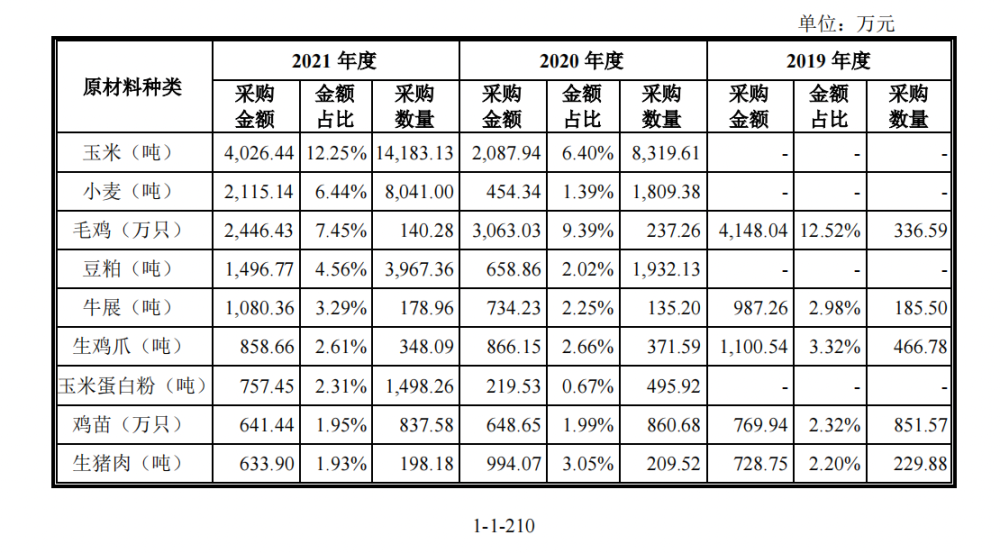 单位：万元

| 原材料种类 | 2021年度 | | | 2020年度 | | | 2019年度 | | |
|---|---|---|---|---|---|---|---|---|---|
| | 采购金额 | 金额占比 | 采购数量 | 采购金额 | 金额占比 | 采购数量 | 采购金额 | 金额占比 | 采购数量 |
| 玉米（吨） | 4,026.44 | 12.25% | 14,183.13 | 2,087.94 | 6.40% | 8,319.61 | - | - | - |
| 小麦（吨） | 2,115.14 | 6.44% | 8,041.00 | 454.34 | 1.39% | 1,809.38 | - | - | - |
| 毛鸡（万只） | 2,446.43 | 7.45% | 140.28 | 3,063.03 | 9.39% | 237.26 | 4,148.04 | 12.52% | 336.59 |
| 豆粕（吨） | 1,496.77 | 4.56% | 3,967.36 | 658.86 | 2.02% | 1,932.13 | - | - | - |
| 牛展（吨） | 1,080.36 | 3.29% | 178.96 | 734.23 | 2.25% | 135.20 | 987.26 | 2.98% | 185.50 |
| 生鸡爪（吨） | 858.66 | 2.61% | 348.09 | 866.15 | 2.66% | 371.59 | 1,100.54 | 3.32% | 466.78 |
| 玉米蛋白粉（吨） | 757.45 | 2.31% | 1,498.26 | 219.53 | 0.67% | 495.92 | - | - | - |
| 鸡苗（万只） | 641.44 | 1.95% | 837.58 | 648.65 | 1.99% | 860.68 | 769.94 | 2.32% | 851.57 |
| 生猪肉（吨） | 633.90 | 1.93% | 198.18 | 994.07 | 3.05% | 209.52 | 728.75 | 2.20% | 229.88 |

1-1-210